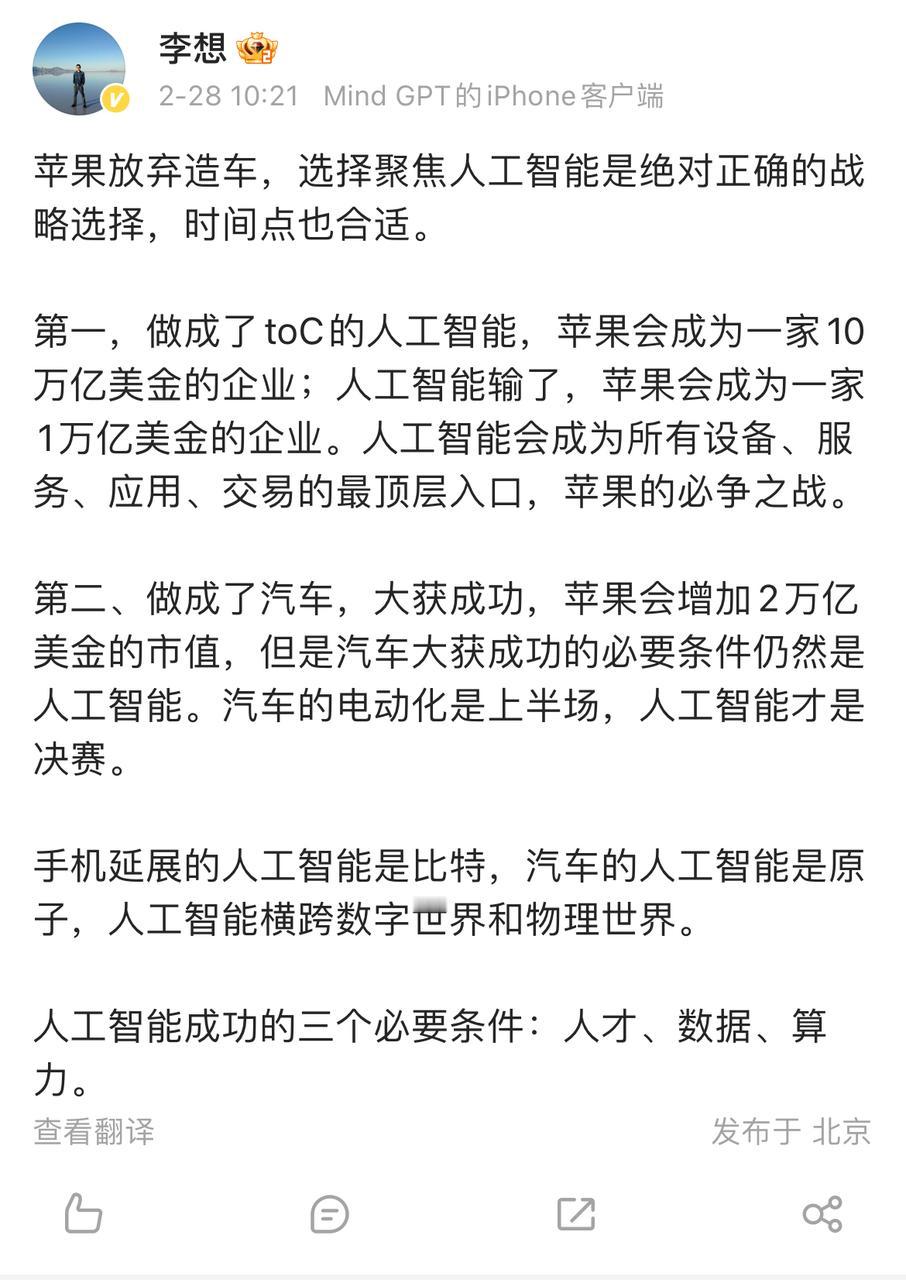 李想

2-28 10:21 Mind GPT的iPhone客户端

苹果放弃造车，选择聚焦人工智能是绝对正确的战略选择，时间点也合适。

第一，做成了toC的人工智能，苹果会成为一家10万亿美金的企业；人工智能输了，苹果会成为一家1万亿美金的企业。人工智能会成为所有设备、服务、应用、交易的最顶层入口，苹果的必争之战。

第二、做成了汽车，大获成功，苹果会增加2万亿美金的市值，但是汽车大获成功的必要条件仍然是人工智能。汽车的电动化是上半场，人工智能才是决赛。

手机延展的人工智能是比特，汽车的人工智能是原子，人工智能横跨数字世界和物理世界。

人工智能成功的三个必要条件：人才、数据、算力。

查看翻译

发布于 北京